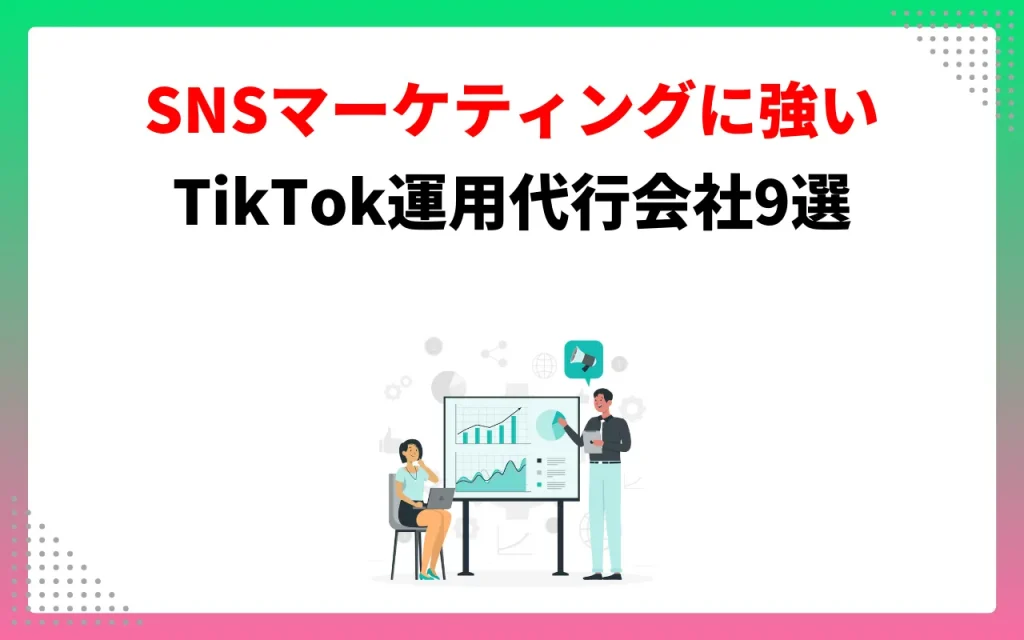 SNSマーケティングに強い
TikTok運用代行会社9選